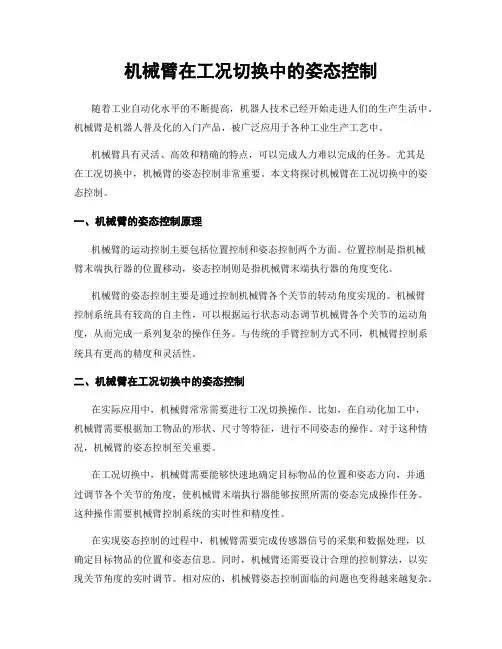 机械臂在工况切换中的姿态控制

随着工业自动化水平的不断提高，机器人技术已经开始走进人们的生产生活中。机械臂是机器人普及化的入门产品，被广泛应用于各种工业生产工艺中。

机械臂具有灵活、高效和精确的特点，可以完成人力难以完成的任务。尤其是在工况切换中，机械臂的姿态控制非常重要。本文将探讨机械臂在工况切换中的姿态控制。

一、机械臂的姿态控制原理

机械臂的运动控制主要包括位置控制和姿态控制两个方面。位置控制是指机械臂末端执行器的位置移动，姿态控制则是指机械臂末端执行器的角度变化。

机械臂的姿态控制主要是通过控制机械臂各个关节的转动角度实现的。机械臂控制系统具有较高的自主性，可以根据运行状态动态调节机械臂各个关节的运动角度，从而完成一系列复杂的操作任务。与传统的手臂控制方式不同，机械臂控制系统具有更高的精度和灵活性。

二、机械臂在工况切换中的姿态控制

在实际应用中，机械臂常常需要进行工况切换操作。比如，在自动化加工中，机械臂需要根据加工物品的形状、尺寸等特征，进行不同姿态的操作。对于这种情况，机械臂的姿态控制至关重要。

在工况切换中，机械臂需要能够快速地确定目标物品的位置和姿态方向，并通过调节各个关节的角度，使机械臂末端执行器能够按照所需的姿态完成操作任务。这种操作需要机械臂控制系统的实时性和精度性。

在实现姿态控制的过程中，机械臂需要完成传感器信号的采集和数据处理，以确定目标物品的位置和姿态信息。同时，机械臂还需要设计合理的控制算法，以实现关节角度的实时调节。相对应的，机械臂姿态控制面临的问题也变得越来越复杂。